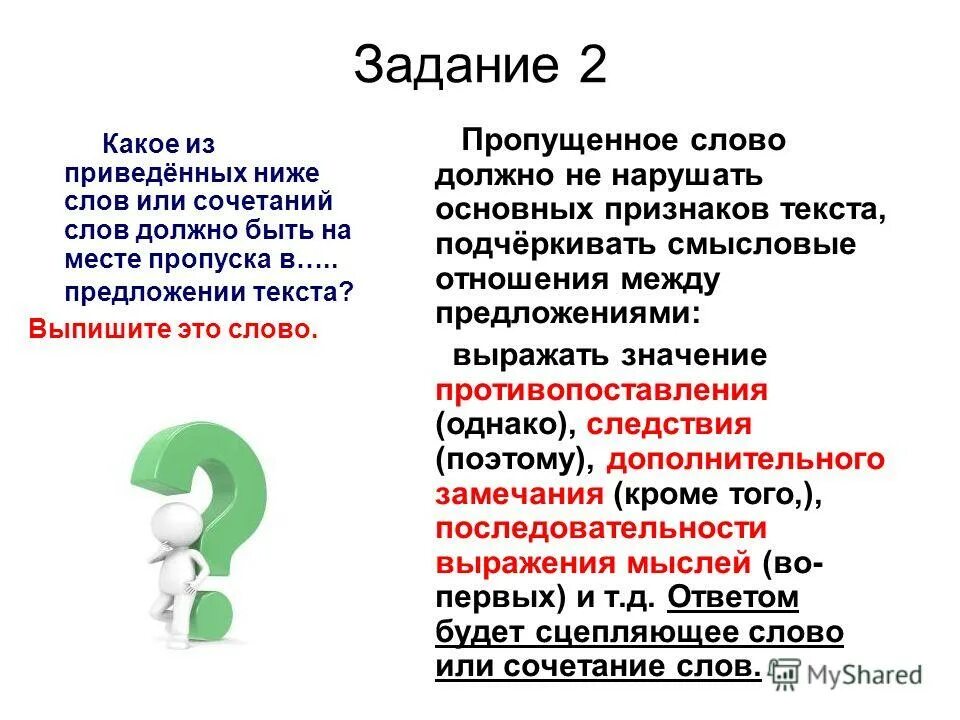 Задание 2

Какое из приведённых ниже слов или сочетаний слов должно быть на месте пропуска в….. предложении текста?

Выпишите это слово.

Пропущенное слово должно не нарушать основных признаков текста, подчёркивать смысловые отношения между предложениями:

выражать значение противопоставления (однако), следствия (поэтому), дополнительного замечания (кроме того,), последовательности выражения мыслей (во-первых) и т.д. Ответом будет сцепляющее слово или сочетание слов.

MyShared